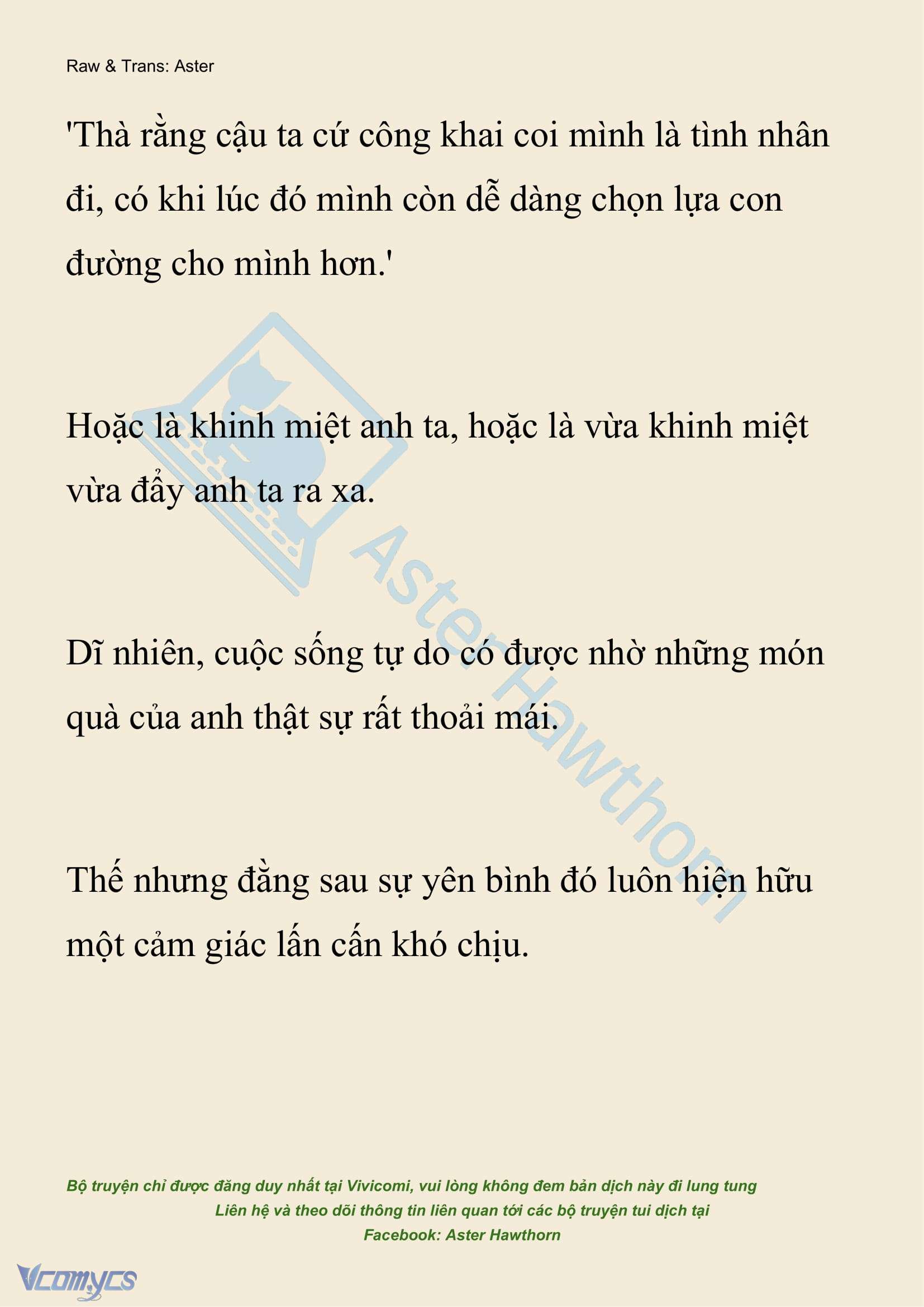 Raw & Trans: Aster

'Thà rằng cậu ta cứ công khai coi mình là tình nhân đi, có khi lúc đó mình còn dễ dàng chọn lựa con đường cho mình hơn.'

Hoặc là khinh miệt anh ta, hoặc là vừa khinh miệt vừa đẩy anh ta ra xa.

Dĩ nhiên, cuộc sống tự do có được nhờ những món quà của anh thật sự rất thoải mái.

Thế nhưng đằng sau sự yên bình đó luôn hiện hữu một cảm giác lấn cấn khó chịu.

Aster Hawthorn

Bộ truyện chỉ được đăng duy nhất tại Vivicomi, vui lòng không đem bản dịch này đi lung tung
Liên hệ và theo dõi thông tin liên quan tới các bộ truyện tui dịch tại
Facebook: Aster Hawthorn

Vcomycs